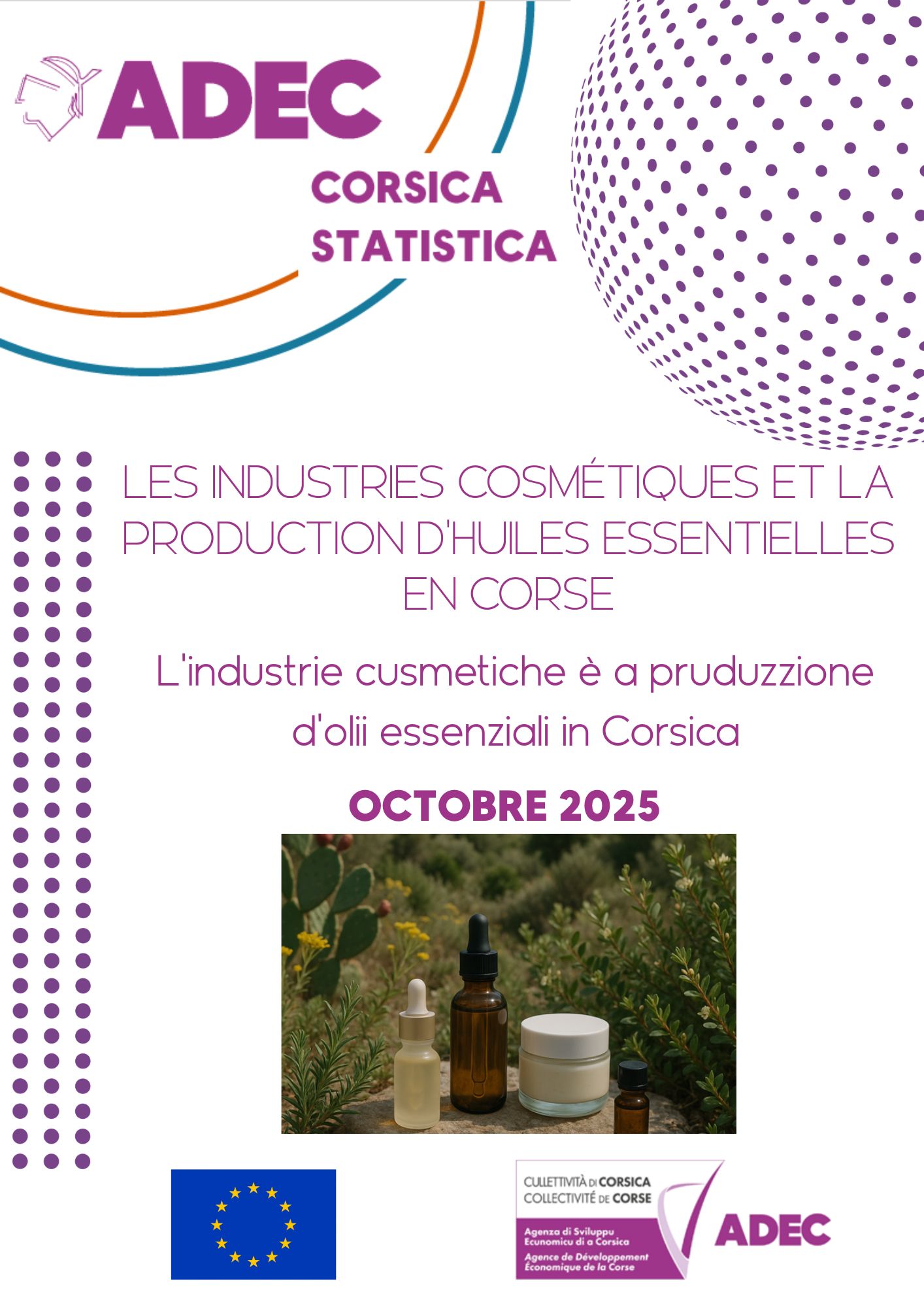 ADEC

CORSICA
STATISTICA

LES INDUSTRIES COSMÉTIQUES ET LA PRODUCTION D'HUILES ESSENTIELLES EN CORSE

L'industrie cusmetiche è a pruduzzione d'olii essenziali in Corsica

OCTOBRE 2025

CULLETTIVITÀ DI CORSICA
COLLECTIVITÉ DE CORSE
Agenza di Sviluppu Ecunomicu di a Corsica
Agence de Développement Économique de la Corse
ADEC